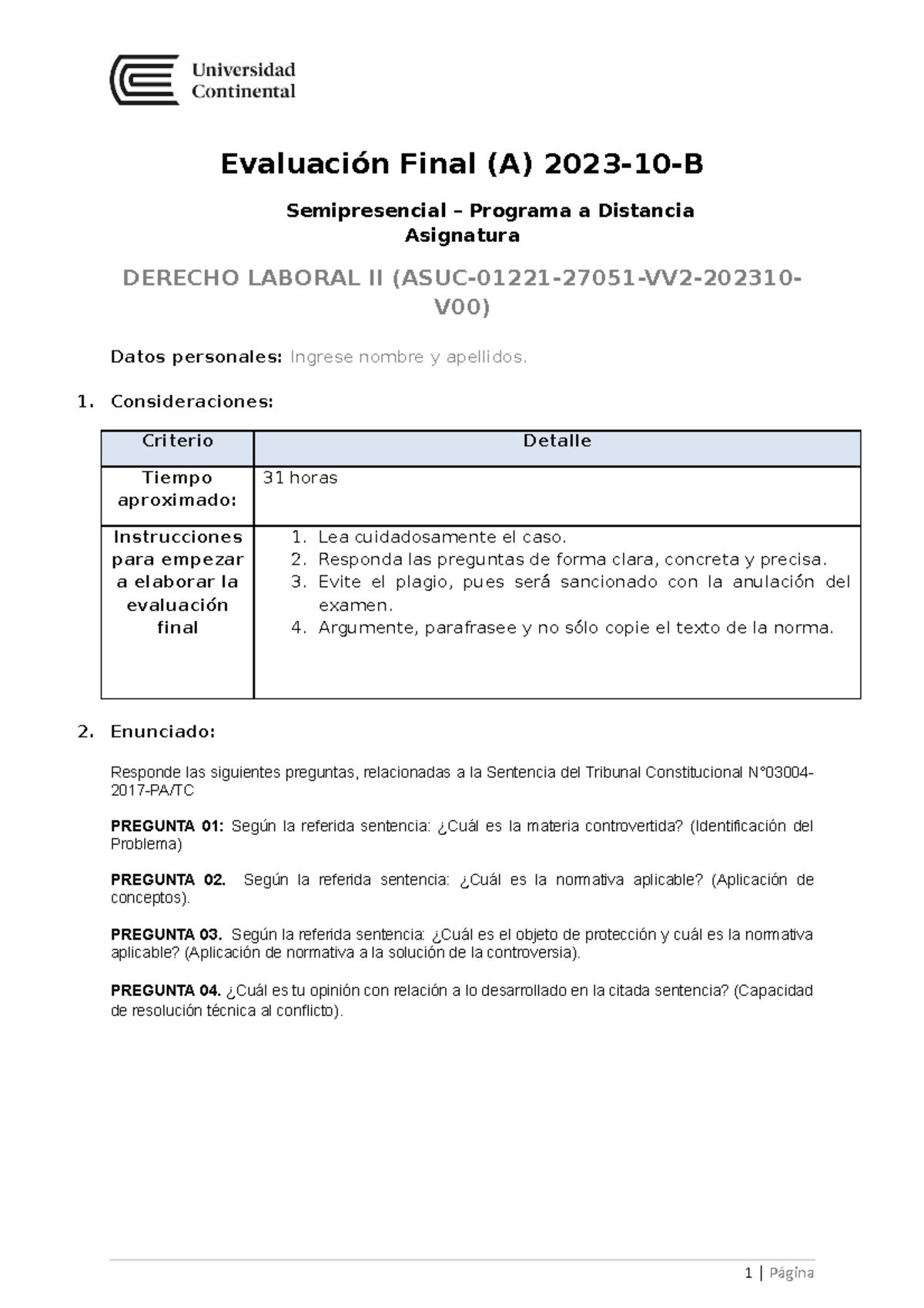 Universidad Continental

Evaluación Final (A) 2023-10-B

Semipresencial – Programa a Distancia
Asignatura

DERECHO LABORAL II (ASUC-01221-27051-VV2-202310-V00)

Datos personales: Ingrese nombre y apellidos.

1. Consideraciones:

| Criterio | Detalle |
|---|---|
| Tiempo aproximado: | 31 horas |
| Instrucciones para empezar a elaborar la evaluación final | 1. Lea cuidadosamente el caso. 2. Responda las preguntas de forma clara, concreta y precisa. 3. Evite el plagio, pues será sancionado con la anulación del examen. 4. Argumente, parafrasee y no sólo copie el texto de la norma. |

2. Enunciado:

Responde las siguientes preguntas, relacionadas a la Sentencia del Tribunal Constitucional N°03004-2017-PA/TC

PREGUNTA 01: Según la referida sentencia: ¿Cuál es la materia controvertida? (Identificación del Problema)

PREGUNTA 02. Según la referida sentencia: ¿Cuál es la normativa aplicable? (Aplicación de conceptos).

PREGUNTA 03. Según la referida sentencia: ¿Cuál es el objeto de protección y cuál es la normativa aplicable? (Aplicación de normativa a la solución de la controversia).

PREGUNTA 04. ¿Cuál es tu opinión con relación a lo desarrollado en la citada sentencia? (Capacidad de resolución técnica al conflicto).

1 | Página